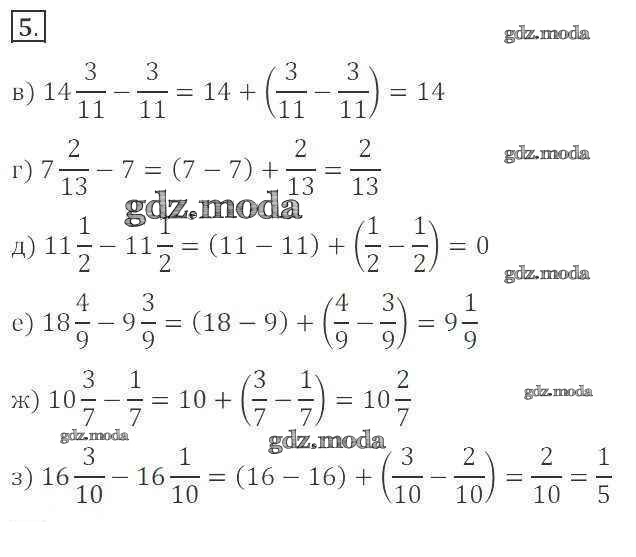 5.

в) $14\frac{3}{11} - \frac{3}{11} = 14 + \left(\frac{3}{11} - \frac{3}{11}\right) = 14$

г) $7\frac{2}{13} - 7 = (7 - 7) + \frac{2}{13} = \frac{2}{13}$

д) $11\frac{1}{2} - 11\frac{1}{2} = (11 - 11) + \left(\frac{1}{2} - \frac{1}{2}\right) = 0$

е) $18\frac{4}{9} - 9\frac{3}{9} = (18 - 9) + \left(\frac{4}{9} - \frac{3}{9}\right) = 9\frac{1}{9}$

ж) $10\frac{3}{7} - \frac{1}{7} = 10 + \left(\frac{3}{7} - \frac{1}{7}\right) = 10\frac{2}{7}$

з) $16\frac{3}{10} - 16\frac{1}{10} = (16 - 16) + \left(\frac{3}{10} - \frac{2}{10}\right) = \frac{2}{10} = \frac{1}{5}$

gdz.moda